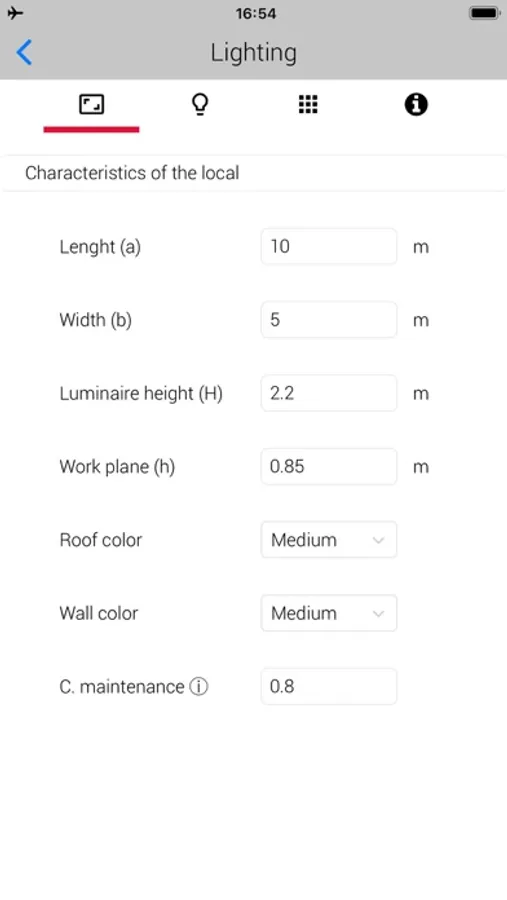 16:54

Lighting

Characteristics of the local

Lenght (a) 10 m

Width (b) 5 m

Luminaire height (H) 2.2 m

Work plane (h) 0.85 m

Roof color Medium

Wall color Medium

C. maintenance ⓘ 0.8